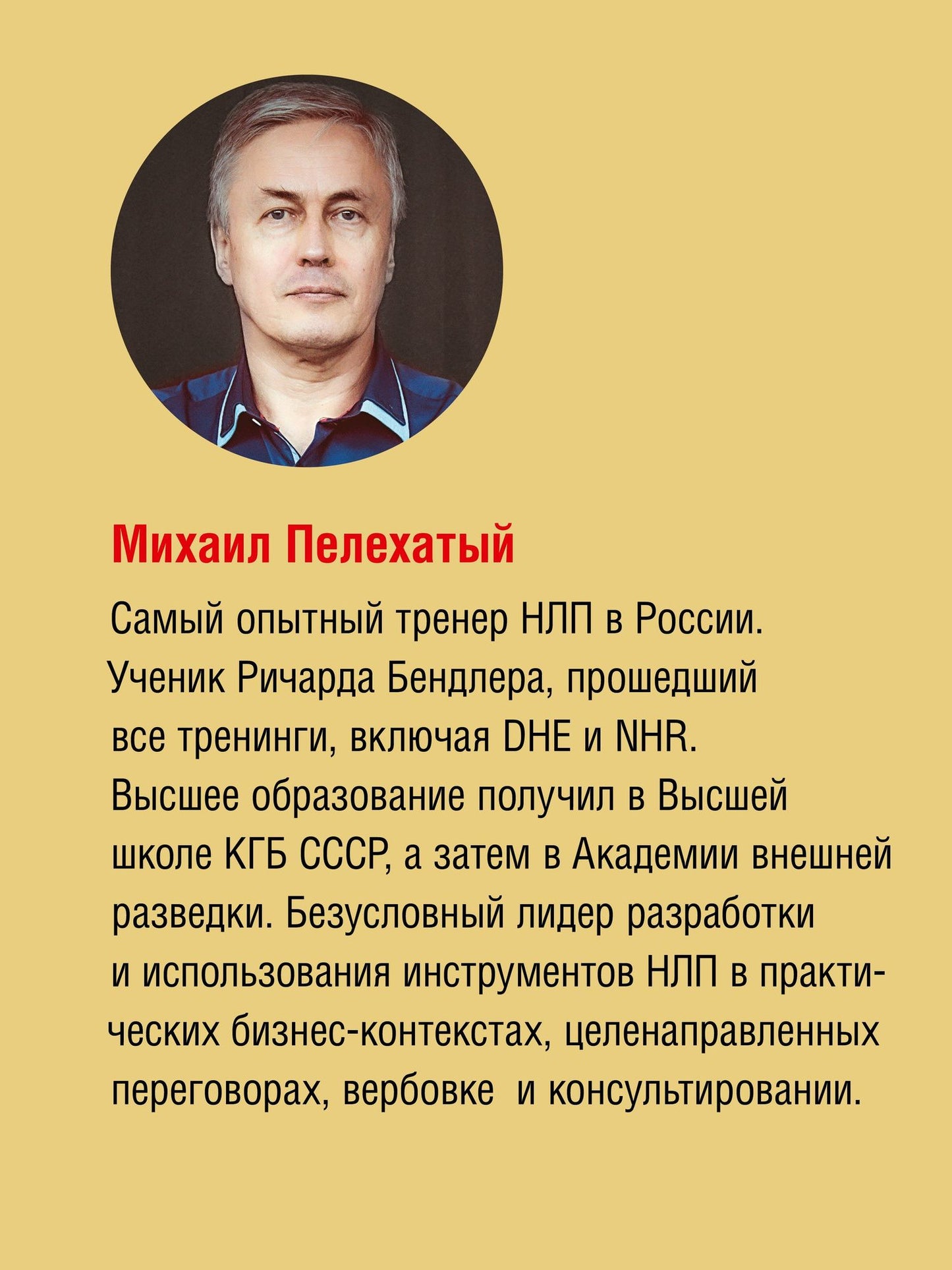 Михаил Пелехатый

Самый опытный тренер НЛП в России. Ученик Ричарда Бендлера, прошедший все тренинги, включая DHE и NHR. Высшее образование получил в Высшей школе КГБ СССР, а затем в Академии внешней разведки. Безусловный лидер разработки и использования инструментов НЛП в практических бизнес-контекстах, целенаправленных переговорах, вербовке  и консультировании.